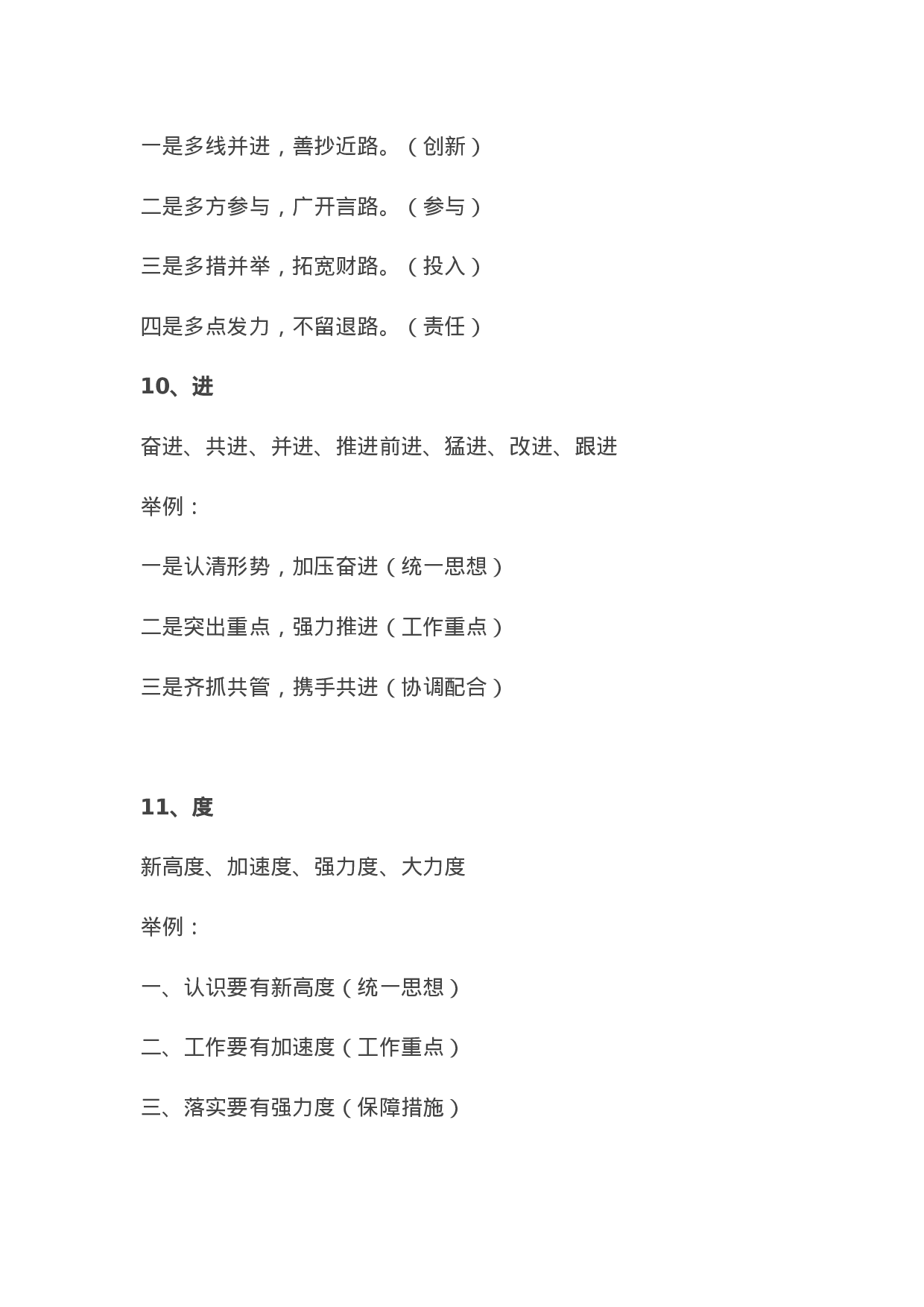 一是多线并进，善抄近路。（创新）

二是多方参与，广开言路。（参与）

三是多措并举，拓宽财路。（投入）

四是多点发力，不留退路。（责任）

10、进

奋进、共进、并进、推进前进、猛进、改进、跟进

举例：

一是认清形势，加压奋进（统一思想）

二是突出重点，强力推进（工作重点）

三是齐抓共管，携手共进（协调配合）

11、度

新高度、加速度、强力度、大力度

举例：

一、认识要有新高度（统一思想）

二、工作要有加速度（工作重点）

三、落实要有强力度（保障措施）